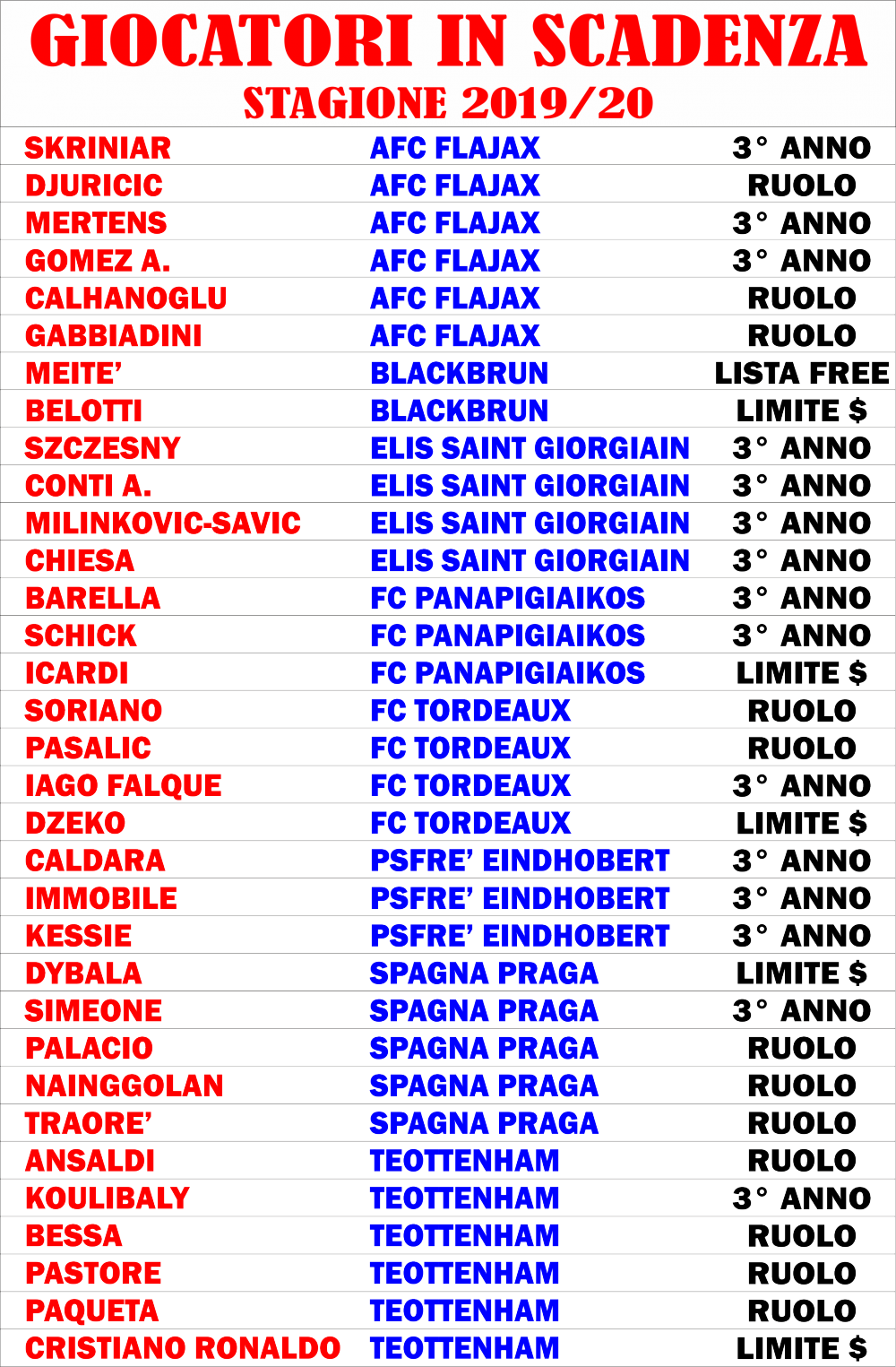 GIOCATORI IN SCADENZA
STAGIONE 2019/20

| | | |
|---|---|---|
| SKRINIAR | AFC FLAJAX | 3° ANNO |
| DJURICIC | AFC FLAJAX | RUOLO |
| MERTENS | AFC FLAJAX | 3° ANNO |
| GOMEZ A. | AFC FLAJAX | 3° ANNO |
| CALHANOGLU | AFC FLAJAX | RUOLO |
| GABBIADINI | AFC FLAJAX | RUOLO |
| MEITE' | BLACKBRUN | LISTA FREE |
| BELOTTI | BLACKBRUN | LIMITE $ |
| SZCZESNY | ELIS SAINT GIORGIAIN | 3° ANNO |
| CONTI A. | ELIS SAINT GIORGIAIN | 3° ANNO |
| MILINKOVIC-SAVIC | ELIS SAINT GIORGIAIN | 3° ANNO |
| CHIESA | ELIS SAINT GIORGIAIN | 3° ANNO |
| BARELLA | FC PANAPIGIAIKOS | 3° ANNO |
| SCHICK | FC PANAPIGIAIKOS | 3° ANNO |
| ICARDI | FC PANAPIGIAIKOS | LIMITE $ |
| SORIANO | FC TORDEAUX | RUOLO |
| PASALIC | FC TORDEAUX | RUOLO |
| IAGO FALQUE | FC TORDEAUX | 3° ANNO |
| DZEKO | FC TORDEAUX | LIMITE $ |
| CALDARA | PSFRE' EINDHOBERT | 3° ANNO |
| IMMOBILE | PSFRE' EINDHOBERT | 3° ANNO |
| KESSIE | PSFRE' EINDHOBERT | 3° ANNO |
| DYBALA | SPAGNA PRAGA | LIMITE $ |
| SIMEONE | SPAGNA PRAGA | 3° ANNO |
| PALACIO | SPAGNA PRAGA | RUOLO |
| NAINGGOLAN | SPAGNA PRAGA | RUOLO |
| TRAORE' | SPAGNA PRAGA | RUOLO |
| ANSALDI | TEOTTENHAM | RUOLO |
| KOULIBALY | TEOTTENHAM | 3° ANNO |
| BESSA | TEOTTENHAM | RUOLO |
| PASTORE | TEOTTENHAM | RUOLO |
| PAQUETA | TEOTTENHAM | RUOLO |
| CRISTIANO RONALDO | TEOTTENHAM | LIMITE $ |